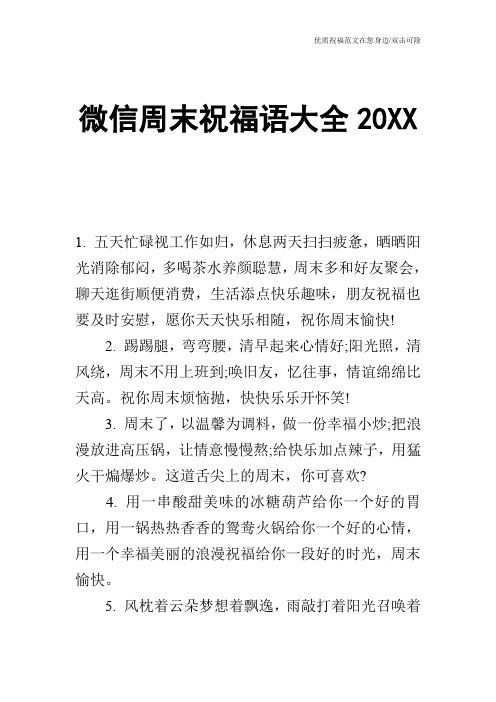 优质祝福范文在您身边/双击可除

微信周末祝福语大全 20XX

1. 五天忙碌视工作如归，休息两天扫扫疲惫，晒晒阳光消除郁闷，多喝茶水养颜聪慧，周末多和好友聚会，聊天逛街顺便消费，生活添点快乐趣味，朋友祝福也要及时安慰，愿你天天快乐相随，祝你周末愉快!

2. 踢踢腿，弯弯腰，清早起来心情好;阳光照，清风绕，周末不用上班到;唤旧友，忆往事，情谊绵绵比天高。祝你周末烦恼抛，快快乐乐开怀笑!

3. 周末了，以温馨为调料，做一份幸福小炒;把浪漫放进高压锅，让情意慢慢熬;给快乐加点辣子，用猛火干煸爆炒。这道舌尖上的周末，你可喜欢?

4. 用一串酸甜美味的冰糖葫芦给你一个好的胃口，用一锅热热香香的鸳鸯火锅给你一个好的心情，用一个幸福美丽的浪漫祝福给你一段好的时光，周末愉快。

5. 风枕着云朵梦想着飘逸，雨敲打着阳光召唤着